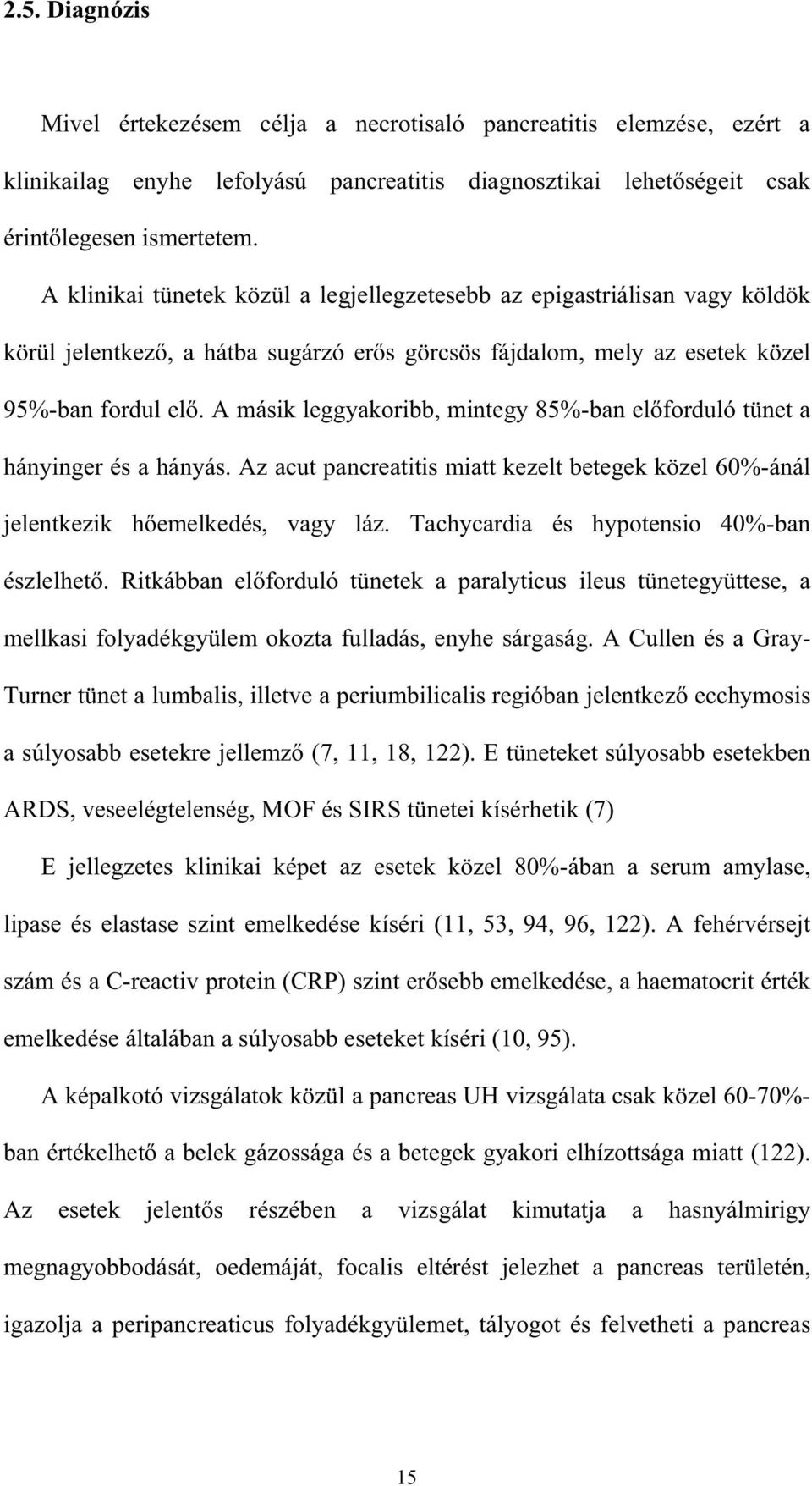 2.5. Diagnózis

Mivel értekezésem célja a necrotisaló pancreatitis elemzése, ezért a klinikailag enyhe lefolyású pancreatitis diagnosztikai lehetőségeit csak érintőlegesen ismertetem.

A klinikai tünetek közül a legjellegzetesebb az epigastriálisan vagy köldök körül jelentkező, a hátba sugárzó erős görcsös fájdalom, mely az esetek közel 95%-ban fordul elő. A másik leggyakoribb, mintegy 85%-ban előforduló tünet a hányinger és a hányás. Az acut pancreatitis miatt kezelt betegek közel 60%-ánál jelentkezik hőemelkedés, vagy láz. Tachycardia és hypotensio 40%-ban észlelhető. Ritkábban előforduló tünetek a paralyticus ileus tünetegyüttese, a mellkasi folyadékgyülem okozta fulladás, enyhe sárgaság. A Cullen és a Gray-Turner tünet a lumbalis, illetve a periumbilicalis regióban jelentkező ecchymosis a súlyosabb esetekre jellemző (7, 11, 18, 122). E tüneteket súlyosabb esetekben ARDS, veseelégtelenség, MOF és SIRS tünetei kísérhetik (7)

E jellegzetes klinikai képet az esetek közel 80%-ában a serum amylase, lipase és elastase szint emelkedése kíséri (11, 53, 94, 96, 122). A fehérvérsejt szám és a C-reactiv protein (CRP) szint erősebb emelkedése, a haematocrit érték emelkedése általában a súlyosabb eseteket kíséri (10, 95).

A képalkotó vizsgálatok közül a pancreas UH vizsgálata csak közel 60-70%-ban értékelhető a belek gázossága és a betegek gyakori elhízottsága miatt (122). Az esetek jelentős részében a vizsgálat kimutatja a hasnyálmirigy megnagyobbodását, oedemáját, focalis eltérést jelezhet a pancreas területén, igazolja a peripancreaticus folyadékgyülemet, tályogot és felvetheti a pancreas

15